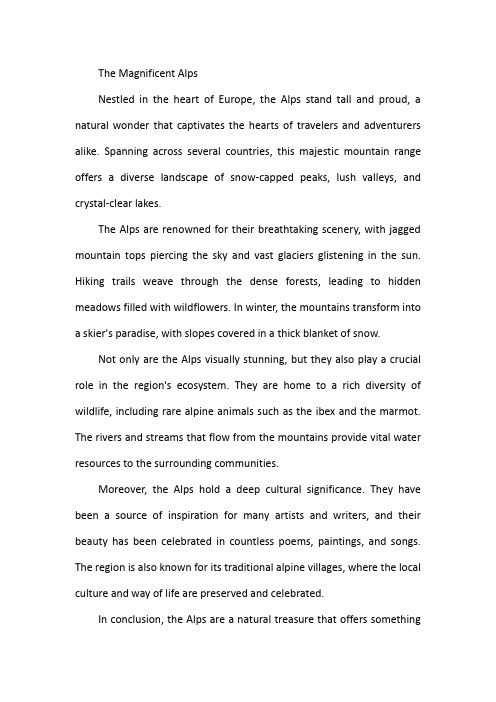 The Magnificent Alps

Nestled in the heart of Europe, the Alps stand tall and proud, a natural wonder that captivates the hearts of travelers and adventurers alike. Spanning across several countries, this majestic mountain range offers a diverse landscape of snow-capped peaks, lush valleys, and crystal-clear lakes.

The Alps are renowned for their breathtaking scenery, with jagged mountain tops piercing the sky and vast glaciers glistening in the sun. Hiking trails weave through the dense forests, leading to hidden meadows filled with wildflowers. In winter, the mountains transform into a skier's paradise, with slopes covered in a thick blanket of snow.

Not only are the Alps visually stunning, but they also play a crucial role in the region's ecosystem. They are home to a rich diversity of wildlife, including rare alpine animals such as the ibex and the marmot. The rivers and streams that flow from the mountains provide vital water resources to the surrounding communities.

Moreover, the Alps hold a deep cultural significance. They have been a source of inspiration for many artists and writers, and their beauty has been celebrated in countless poems, paintings, and songs. The region is also known for its traditional alpine villages, where the local culture and way of life are preserved and celebrated.

In conclusion, the Alps are a natural treasure that offers something